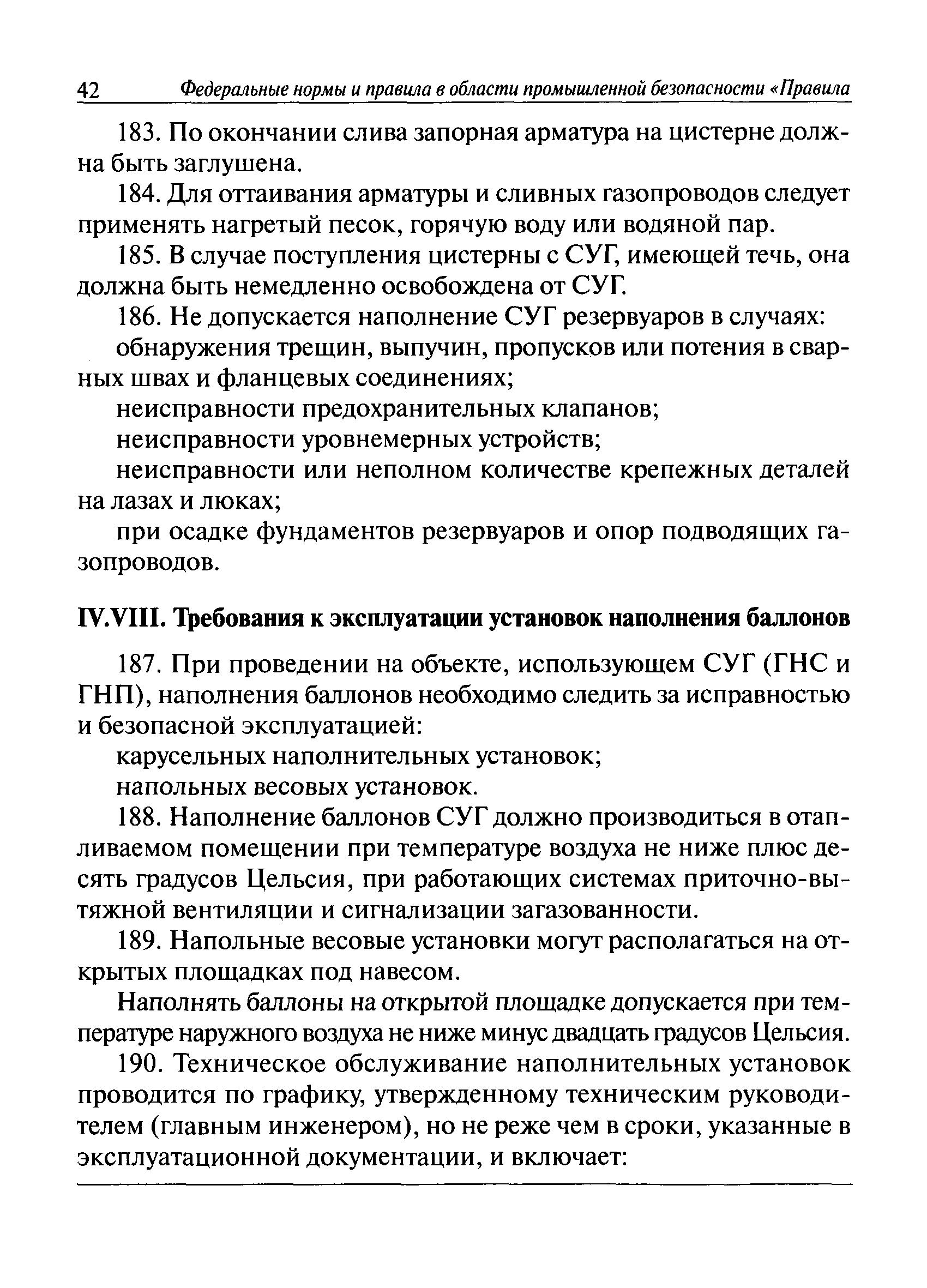 42 Федеральные нормы и правила в области промышленной безопасности «Правила

183. По окончании слива запорная арматура на цистерне должна быть заглушена.

184. Для оттаивания арматуры и сливных газопроводов следует применять нагретый песок, горячую воду или водяной пар.

185. В случае поступления цистерны с СУГ, имеющей течь, она должна быть немедленно освобождена от СУГ.

186. Не допускается наполнение СУГ резервуаров в случаях:

обнаружения трещин, выпучин, пропусков или потения в сварных швах и фланцевых соединениях;

неисправности предохранительных клапанов;

неисправности уровнемерных устройств;

неисправности или неполном количестве крепежных деталей на лазах и люках;

при осадке фундаментов резервуаров и опор подводящих газопроводов.

IV.VIII. Требования к эксплуатации установок наполнения баллонов

187. При проведении на объекте, использующем СУГ (ГНС и ГНП), наполнения баллонов необходимо следить за исправностью и безопасной эксплуатацией:

карусельных наполнительных установок;

напольных весовых установок.

188. Наполнение баллонов СУГ должно производиться в отапливаемом помещении при температуре воздуха не ниже плюс десять градусов Цельсия, при работающих системах приточно-вытяжной вентиляции и сигнализации загазованности.

189. Напольные весовые установки могут располагаться на открытых площадках под навесом.

Наполнять баллоны на открытой площадке допускается при температуре наружного воздуха не ниже минус двадцать градусов Цельсия.

190. Техническое обслуживание наполнительных установок проводится по графику, утвержденному техническим руководителем (главным инженером), но не реже чем в сроки, указанные в эксплуатационной документации, и включает: